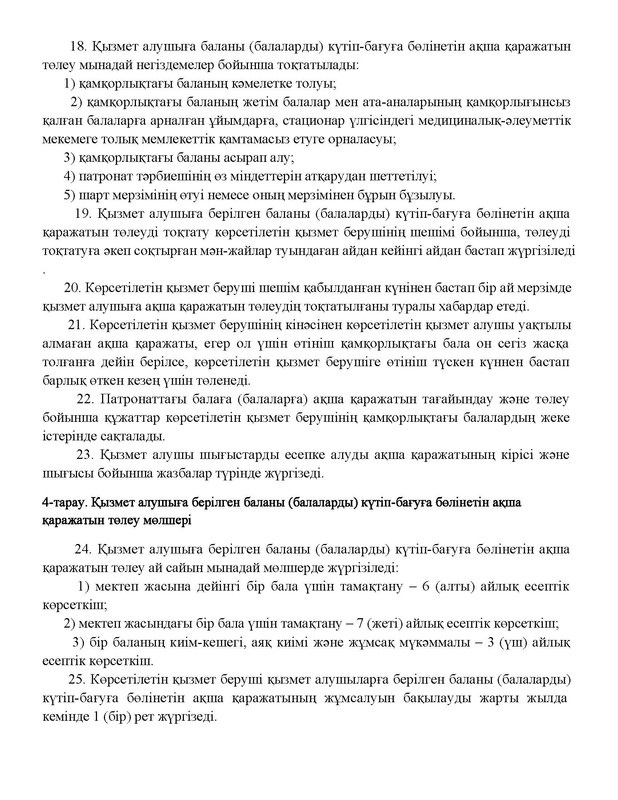 18. Қызмет алушыға баланы (балаларды) күтіп-бағуға бөлінетін ақша қаражатын төлеу мынадай негіздемелер бойынша тоқтатылады:

1) қамқорлықтағы баланың кәмелетке толуы;

2) қамқорлықтағы баланың жетім балалар мен ата-аналарының қамқорлығынсыз қалған балаларға арналған ұйымдарға, стационар үлгісіндегі медициналық-әлеуметтік мекемеге толық мемлекеттік қамтамасыз етуге орналасуы;

3) қамқорлықтағы баланы асырап алу;

4) патронат тәрбиешінің өз міндеттерін атқарудан шеттетілуі;

5) шарт мерзімінің өтуі немесе оның мерзімінен бұрын бұзылуы.

19. Қызмет алушыға берілген баланы (балаларды) күтіп-бағуға бөлінетін ақша қаражатын төлеуді тоқтату көрсетілетін қызмет берушінің шешімі бойынша, төлеуді тоқтатуға әкеп соқтырған мән-жайлар туындаған айдан кейінгі айдан бастап жүргізіледі .

20. Көрсетілетін қызмет беруші шешім қабылданған күнінен бастап бір ай мерзімде қызмет алушыға ақша қаражатын төлеудің тоқтатылғаны туралы хабардар етеді.

21. Көрсетілетін қызмет берушінің кінәсінен көрсетілетін қызмет алушы уақтылы алмаған ақша қаражаты, егер ол үшін өтініш қамқорлықтағы бала он сегіз жасқа толғанға дейін берілсе, көрсетілетін қызмет берушіге өтініш түскен күннен бастап барлық өткен кезең үшін төленеді.

22. Патронаттағы балаға (балаларға) ақша қаражатын тағайындау және төлеу бойынша құжаттар көрсетілетін қызмет берушінің қамқорлықтағы балалардың жеке істерінде сақталады.

23. Қызмет алушы шығыстарды есепке алуды ақша қаражатының кірісі және шығысы бойынша жазбалар түрінде жүргізеді.

4-тарау. Қызмет алушыға берілген баланы (балаларды) күтіп-бағуға бөлінетін ақша қаражатын төлеу мөлшері

24. Қызмет алушыға берілген баланы (балаларды) күтіп-бағуға бөлінетін ақша қаражатын төлеу ай сайын мынадай мөлшерде жүргізіледі:

1) мектеп жасына дейінгі бір бала үшін тамақтану – 6 (алты) айлық есептік көрсеткіш;

2) мектеп жасындағы бір бала үшін тамақтану – 7 (жеті) айлық есептік көрсеткіш;

3) бір баланың киім-кешегі, аяқ киімі және жұмсақ мүкәммалы – 3 (үш) айлық есептік көрсеткіш.

25. Көрсетілетін қызмет беруші қызмет алушыларға берілген баланы (балаларды) күтіп-бағуға бөлінетін ақша қаражатының жұмсалуын бақылауды жарты жылда кемінде 1 (бір) рет жүргізеді.